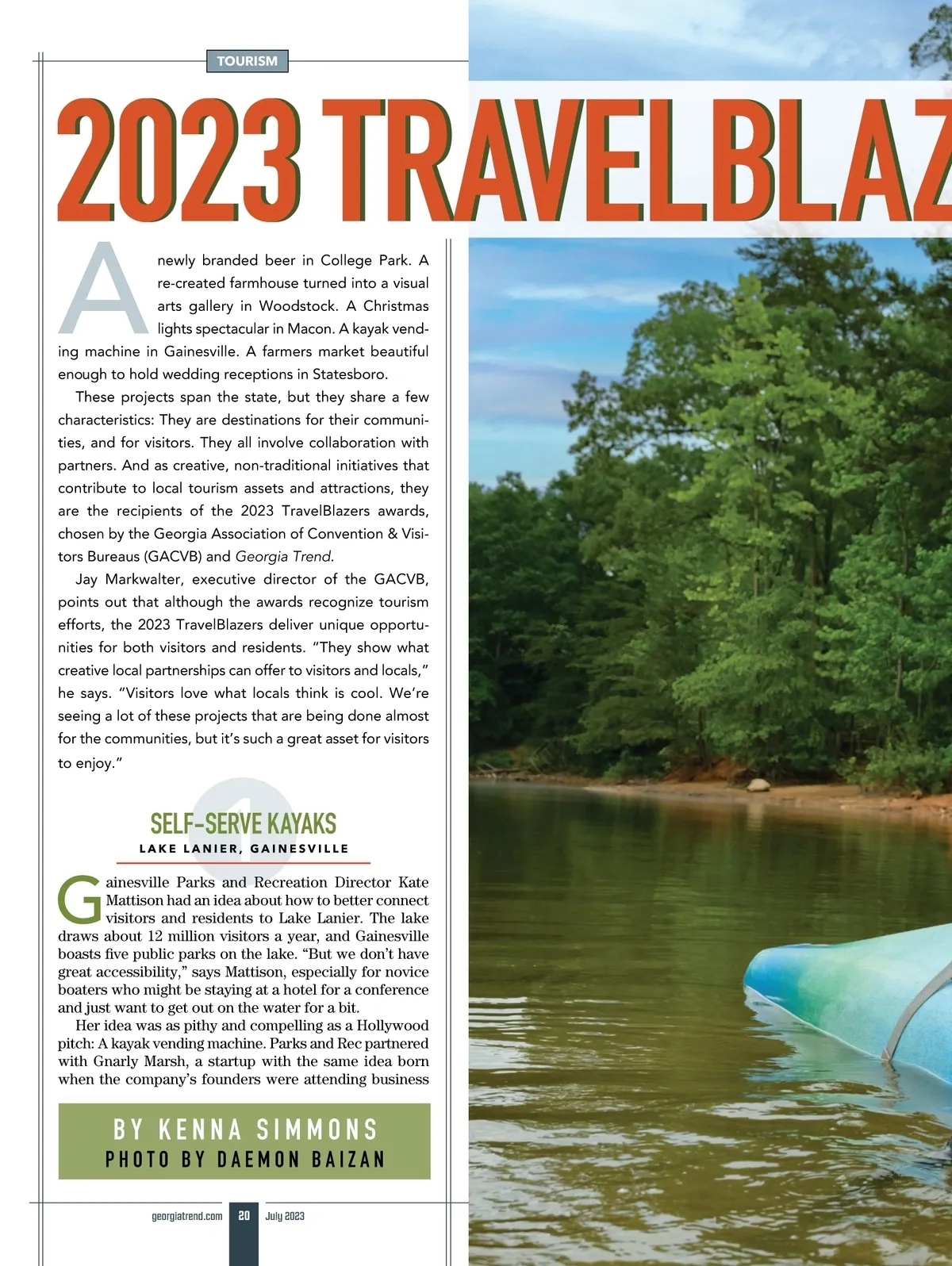 TOURISM

2023 TRAVELBLAZ

A newly branded beer in College Park. A re-created farmhouse turned into a visual arts gallery in Woodstock. A Christmas lights spectacular in Macon. A kayak vending machine in Gainesville. A farmers market beautiful enough to hold wedding receptions in Statesboro.

These projects span the state, but they share a few characteristics: They are destinations for their communities, and for visitors. They all involve collaboration with partners. And as creative, non-traditional initiatives that contribute to local tourism assets and attractions, they are the recipients of the 2023 TravelBlazers awards, chosen by the Georgia Association of Convention & Visitors Bureaus (GACVB) and Georgia Trend.

Jay Markwalter, executive director of the GACVB, points out that although the awards recognize tourism efforts, the 2023 TravelBlazers deliver unique opportunities for both visitors and residents. "They show what creative local partnerships can offer to visitors and locals," he says. "Visitors love what locals think is cool. We're seeing a lot of these projects that are being done almost for the communities, but it's such a great asset for visitors to enjoy."

1

SELF-SERVE KAYAKS

LAKE LANIER, GAINESVILLE

Gainesville Parks and Recreation Director Kate Mattison had an idea about how to better connect visitors and residents to Lake Lanier. The lake draws about 12 million visitors a year, and Gainesville boasts five public parks on the lake. "But we don't have great accessibility," says Mattison, especially for novice boaters who might be staying at a hotel for a conference and just want to get out on the water for a bit.

Her idea was as pithy and compelling as a Hollywood pitch: A kayak vending machine. Parks and Rec partnered with Gnarly Marsh, a startup with the same idea born when the company's founders were attending business

BY KENNA SIMMONS
PHOTO BY DAEMON BAIZAN

georgiatrend.com 20 July 2023